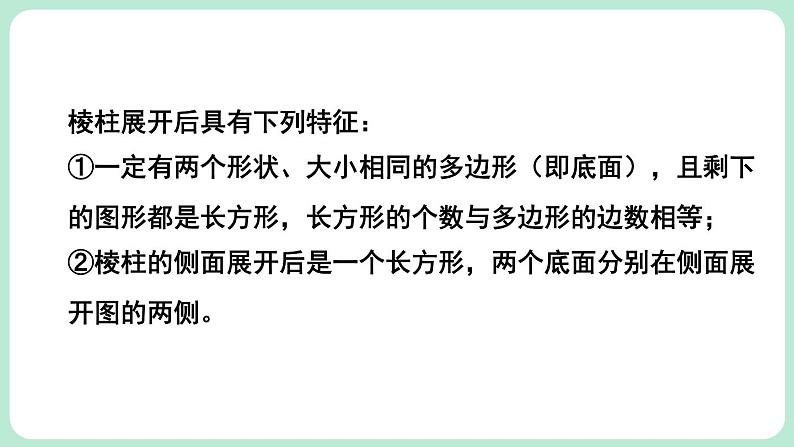 棱柱展开后具有下列特征：
①一定有两个形状、大小相同的多边形（即底面），且剩下的图形都是长方形，长方形的个数与多边形的边数相等；
②棱柱的侧面展开后是一个长方形，两个底面分别在侧面展开图的两侧。